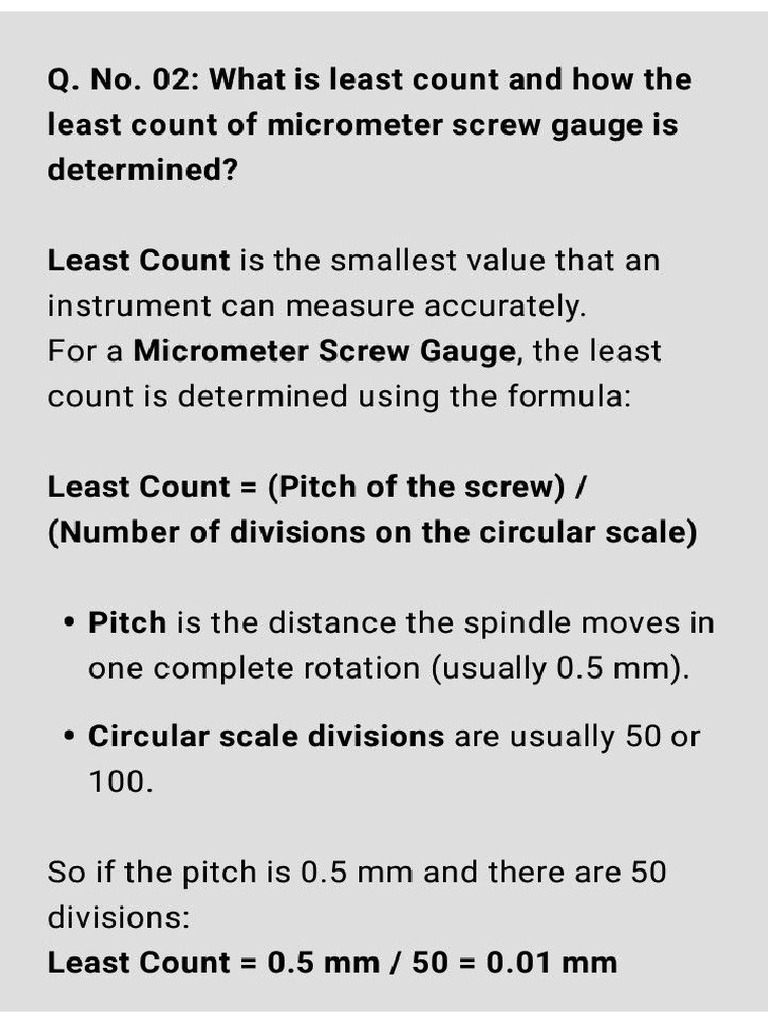 Q. No. 02: What is least count and how the least count of micrometer screw gauge is determined?

Least Count is the smallest value that an instrument can measure accurately.
For a Micrometer Screw Gauge, the least count is determined using the formula:

Least Count = (Pitch of the screw) / (Number of divisions on the circular scale)

• Pitch is the distance the spindle moves in one complete rotation (usually 0.5 mm).

• Circular scale divisions are usually 50 or 100.

So if the pitch is 0.5 mm and there are 50 divisions:
Least Count = 0.5 mm / 50 = 0.01 mm